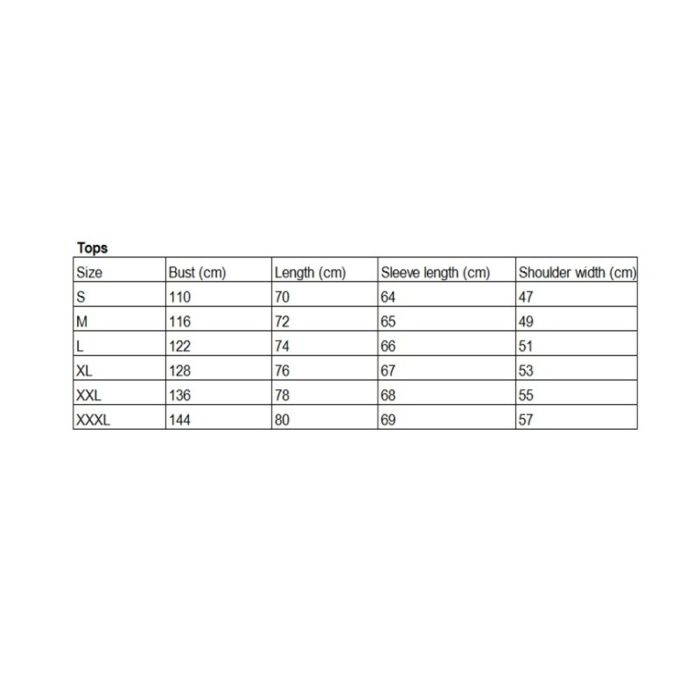 Tops

| Size | Bust (cm) | Length (cm) | Sleeve length (cm) | Shoulder width (cm) |
|---|---|---|---|---|
| S | 110 | 70 | 64 | 47 |
| M | 116 | 72 | 65 | 49 |
| L | 122 | 74 | 66 | 51 |
| XL | 128 | 76 | 67 | 53 |
| XXL | 136 | 78 | 68 | 55 |
| XXXL | 144 | 80 | 69 | 57 |